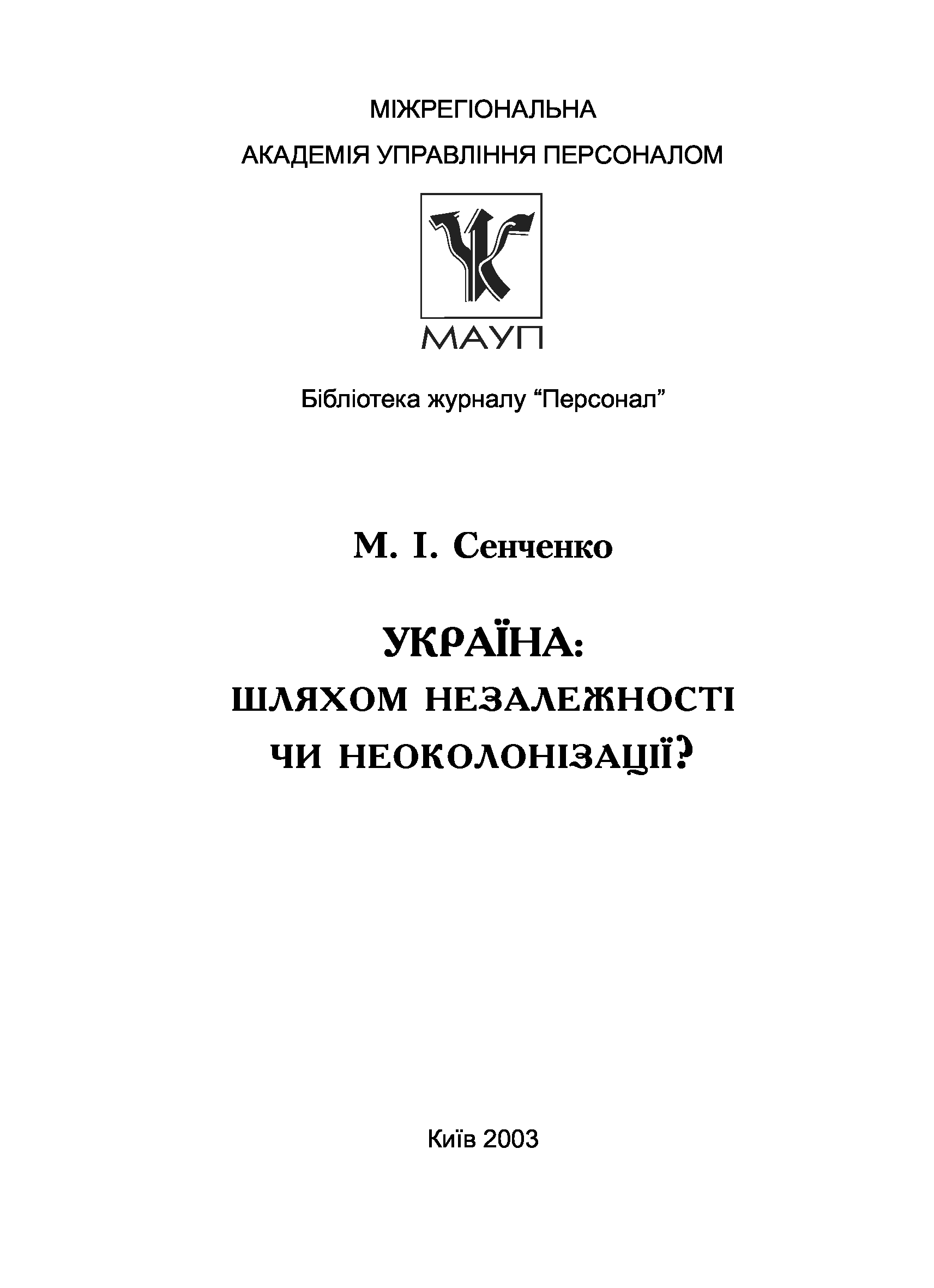 МІЖРЕГІОНАЛЬНА

АКАДЕМІЯ УПРАВЛІННЯ ПЕРСОНАЛОМ

МАУП

Бібліотека журналу “Персонал”

М. І. Сенченко

УКРАЇНА:
ШЛЯХОМ НЕЗАЛЕЖНОСТІ
ЧИ НЕОКОЛОНІЗАЦІЇ?

Київ 2003